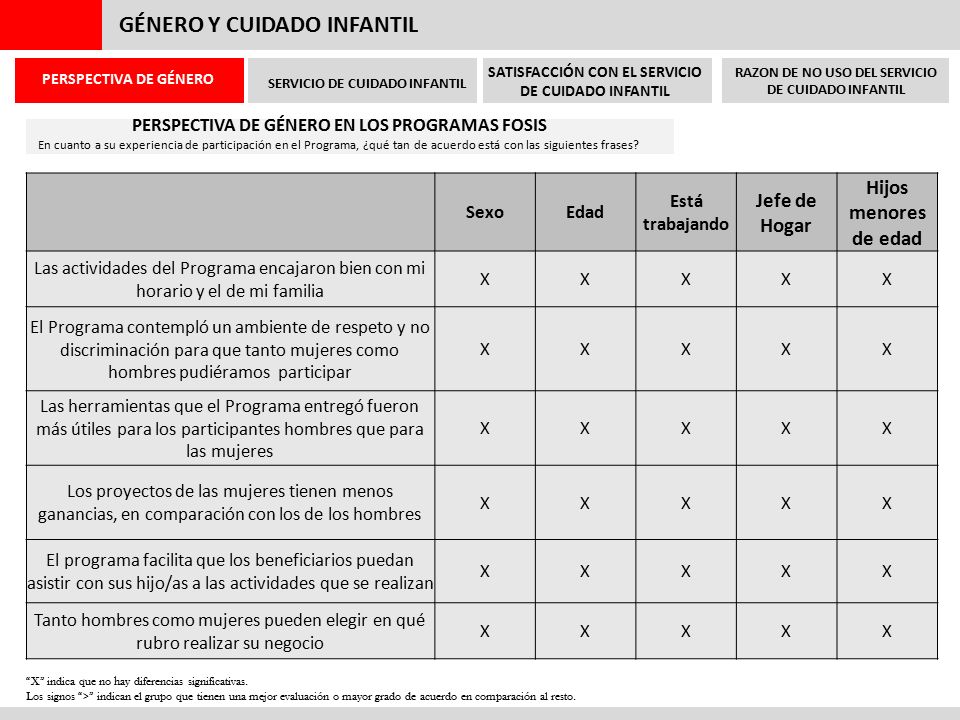 GÉNERO Y CUIDADO INFANTIL

PERSPECTIVA DE GÉNERO

SERVICIO DE CUIDADO INFANTIL

SATISFACCIÓN CON EL SERVICIO DE CUIDADO INFANTIL

RAZON DE NO USO DEL SERVICIO DE CUIDADO INFANTIL

PERSPECTIVA DE GÉNERO EN LOS PROGRAMAS FOSIS
En cuanto a su experiencia de participación en el Programa, ¿qué tan de acuerdo está con las siguientes frases?

| | Sexo | Edad | Está trabajando | Jefe de Hogar | Hijos menores de edad |
|---|---|---|---|---|---|
| Las actividades del Programa encajaron bien con mi horario y el de mi familia | X | X | X | X | X |
| El Programa contempló un ambiente de respeto y no discriminación para que tanto mujeres como hombres pudiéramos participar | X | X | X | X | X |
| Las herramientas que el Programa entregó fueron más útiles para los participantes hombres que para las mujeres | X | X | X | X | X |
| Los proyectos de las mujeres tienen menos ganancias, en comparación con los de los hombres | X | X | X | X | X |
| El programa facilita que los beneficiarios puedan asistir con sus hijo/as a las actividades que se realizan | X | X | X | X | X |
| Tanto hombres como mujeres pueden elegir en qué rubro realizar su negocio | X | X | X | X | X |

"X" indica que no hay diferencias significativas.
Los signos ">" indican el grupo que tienen una mejor evaluación o mayor grado de acuerdo en comparación al resto.